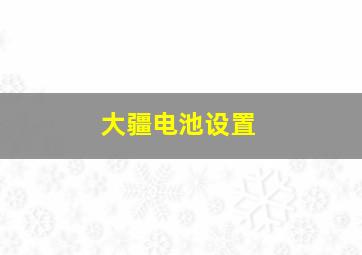 大疆电池设置